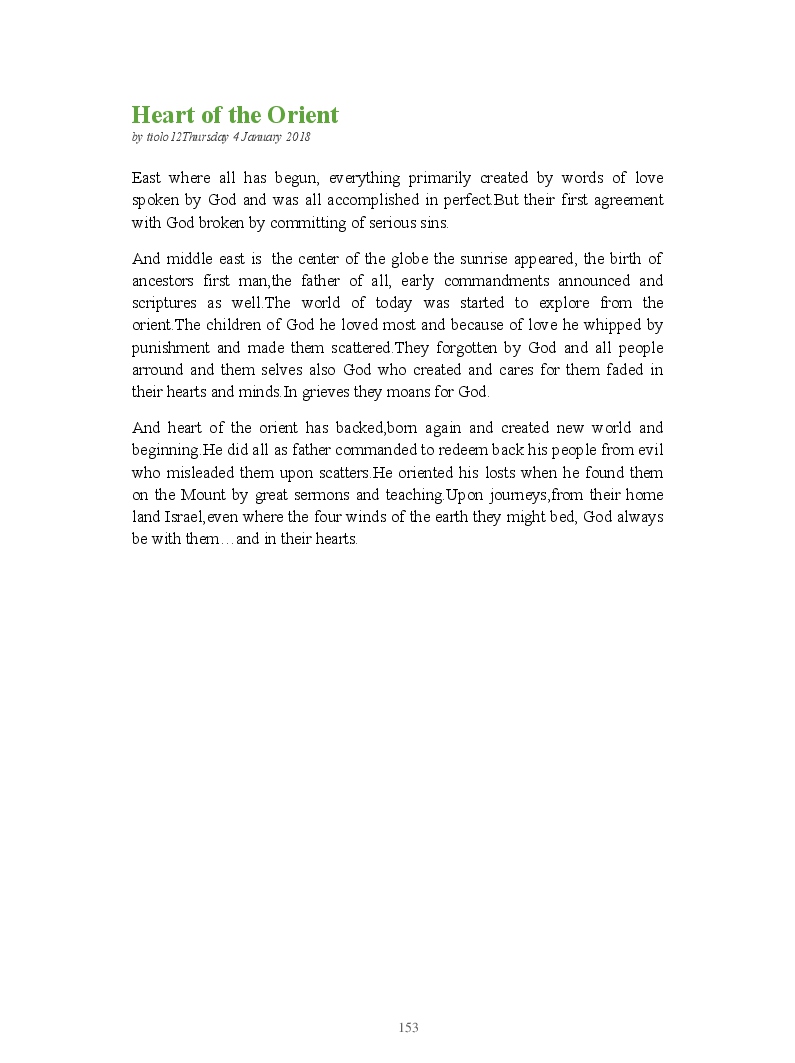 Heart of the Orient
by ttolo12Thursday 4 January 2018

East where all has begun, everything primarily created by words of love spoken by God and was all accomplished in perfect.But their first agreement with God broken by committing of serious sins.

And middle east is the center of the globe the sunrise appeared, the birth of ancestors first man,the father of all, early commandments announced and scriptures as well.The world of today was started to explore from the orient.The children of God he loved most and because of love he whipped by punishment and made them scattered.They forgotten by God and all people arround and them selves also God who created and cares for them faded in their hearts and minds.In grieves they moans for God.

And heart of the orient has backed,born again and created new world and beginning.He did all as father commanded to redeem back his people from evil who misleaded them upon scatters.He oriented his losts when he found them on the Mount by great sermons and teaching.Upon journeys,from their home land Israel,even where the four winds of the earth they might bed, God always be with them…and in their hearts.

153